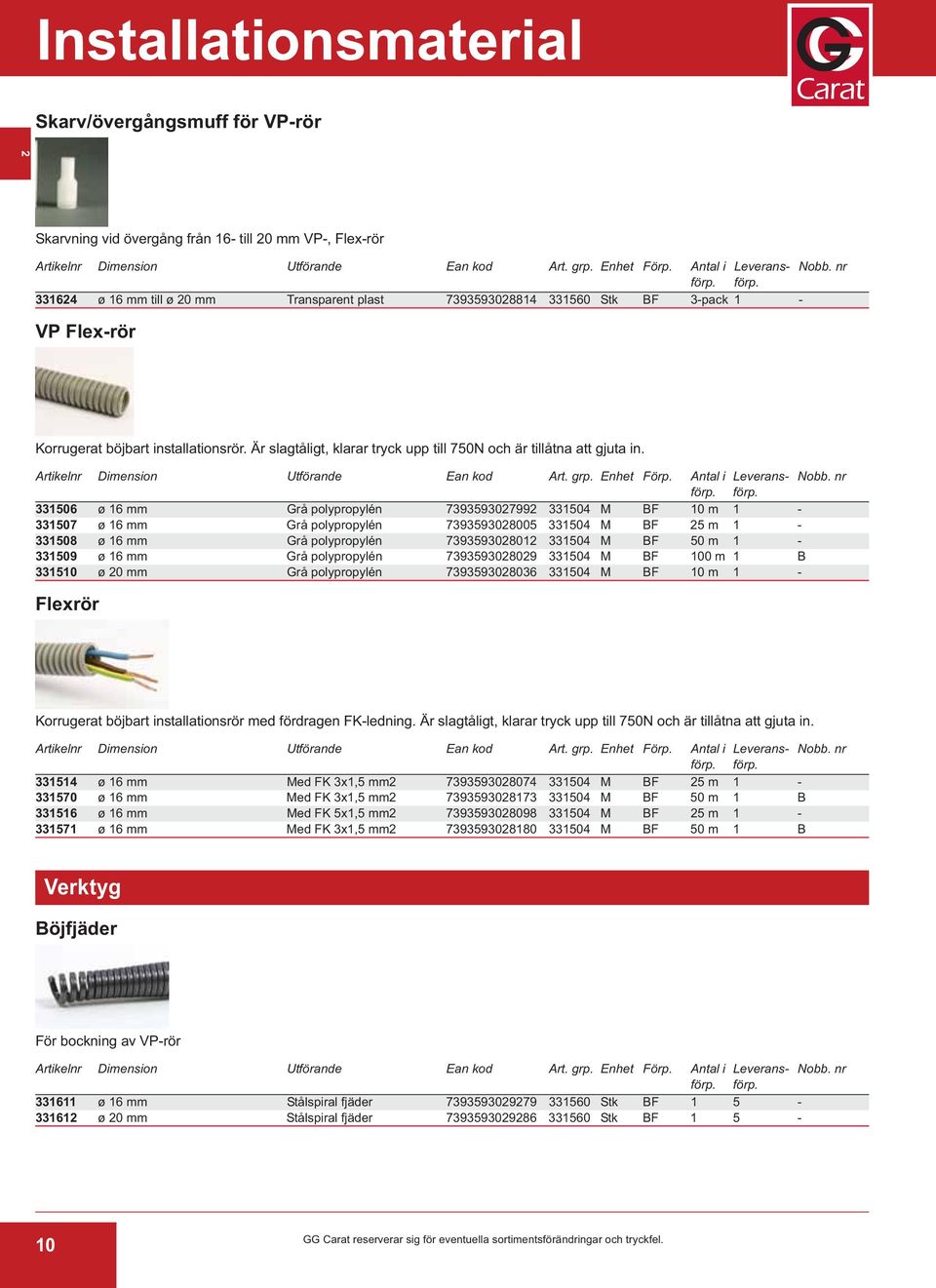 Installationsmaterial

GG Carat

2

Skarv/övergångsmuff för VP-rör

Skarvning vid övergång från 16- till 20 mm VP-, Flex-rör

| Artikelnr | Dimension | Utförande | Ean kod | Art. grp. | Enhet | Förp. | Antal i förp. | Leverans-förp. | Nobb. nr |
|---|---|---|---|---|---|---|---|---|---|
| 331624 | ø 16 mm till ø 20 mm | Transparent plast | 7393593028814 | 331560 | Stk | BF | 3-pack | 1 | - |

VP Flex-rör

Korrugerat böjbart installationsrör. Är slagtåligt, klarar tryck upp till 750N och är tillåtna att gjuta in.

| Artikelnr | Dimension | Utförande | Ean kod | Art. grp. | Enhet | Förp. | Antal i förp. | Leverans-förp. | Nobb. nr |
|---|---|---|---|---|---|---|---|---|---|
| 331506 | ø 16 mm | Grå polypropylén | 7393593027992 | 331504 | M | BF | 10 m | 1 | - |
| 331507 | ø 16 mm | Grå polypropylén | 7393593028005 | 331504 | M | BF | 25 m | 1 | - |
| 331508 | ø 16 mm | Grå polypropylén | 7393593028012 | 331504 | M | BF | 50 m | 1 | - |
| 331509 | ø 16 mm | Grå polypropylén | 7393593028029 | 331504 | M | BF | 100 m | 1 | B |
| 331510 | ø 20 mm | Grå polypropylén | 7393593028036 | 331504 | M | BF | 10 m | 1 | - |

Flexrör

Korrugerat böjbart installationsrör med fördragen FK-ledning. Är slagtåligt, klarar tryck upp till 750N och är tillåtna att gjuta in.

| Artikelnr | Dimension | Utförande | Ean kod | Art. grp. | Enhet | Förp. | Antal i förp. | Leverans-förp. | Nobb. nr |
|---|---|---|---|---|---|---|---|---|---|
| 331514 | ø 16 mm | Med FK 3x1,5 mm2 | 7393593028074 | 331504 | M | BF | 25 m | 1 | - |
| 331570 | ø 16 mm | Med FK 3x1,5 mm2 | 7393593028173 | 331504 | M | BF | 50 m | 1 | B |
| 331516 | ø 16 mm | Med FK 5x1,5 mm2 | 7393593028098 | 331504 | M | BF | 25 m | 1 | - |
| 331571 | ø 16 mm | Med FK 3x1,5 mm2 | 7393593028180 | 331504 | M | BF | 50 m | 1 | B |

Verktyg

Böjfjäder

För bockning av VP-rör

| Artikelnr | Dimension | Utförande | Ean kod | Art. grp. | Enhet | Förp. | Antal i förp. | Leverans-förp. | Nobb. nr |
|---|---|---|---|---|---|---|---|---|---|
| 331611 | ø 16 mm | Stålspiral fjäder | 7393593029279 | 331560 | Stk | BF | 1 | 5 | - |
| 331612 | ø 20 mm | Stålspiral fjäder | 7393593029286 | 331560 | Stk | BF | 1 | 5 | - |

10

GG Carat reserverar sig för eventuella sortimentsförändringar och tryckfel.